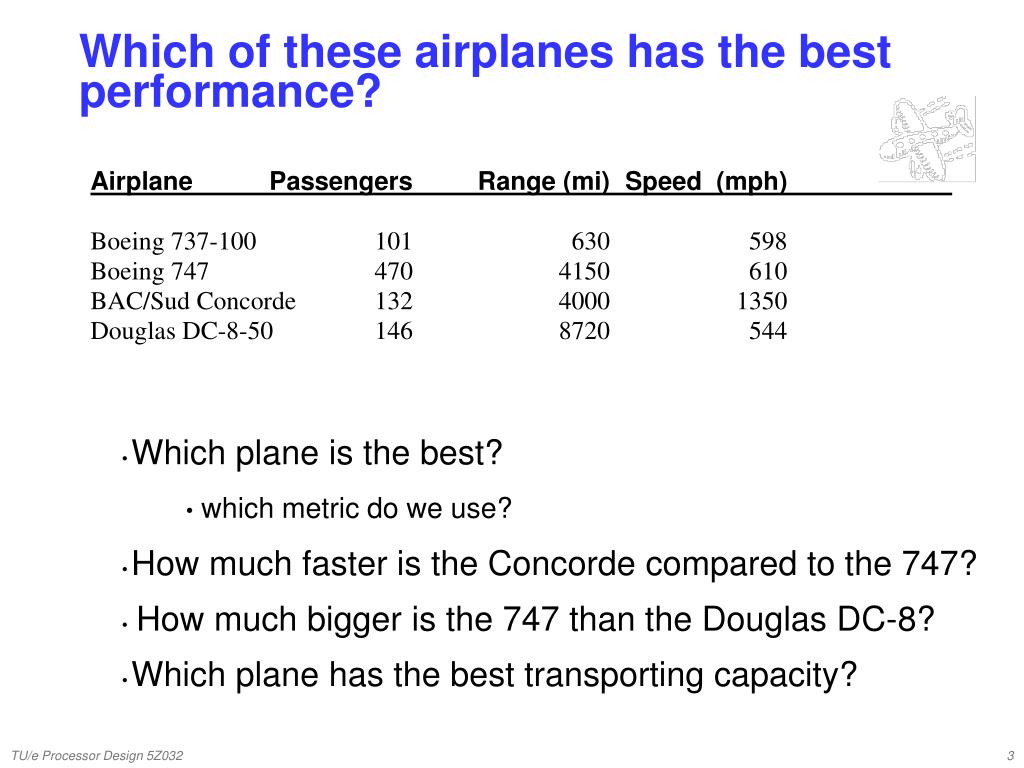 Which of these airplanes has the best performance?

| Airplane | Passengers | Range (mi) | Speed (mph) |
|---|---|---|---|
| Boeing 737-100 | 101 | 630 | 598 |
| Boeing 747 | 470 | 4150 | 610 |
| BAC/Sud Concorde | 132 | 4000 | 1350 |
| Douglas DC-8-50 | 146 | 8720 | 544 |

• Which plane is the best?

• which metric do we use?

• How much faster is the Concorde compared to the 747?

• How much bigger is the 747 than the Douglas DC-8?

• Which plane has the best transporting capacity?

TU/e Processor Design 5Z032

3